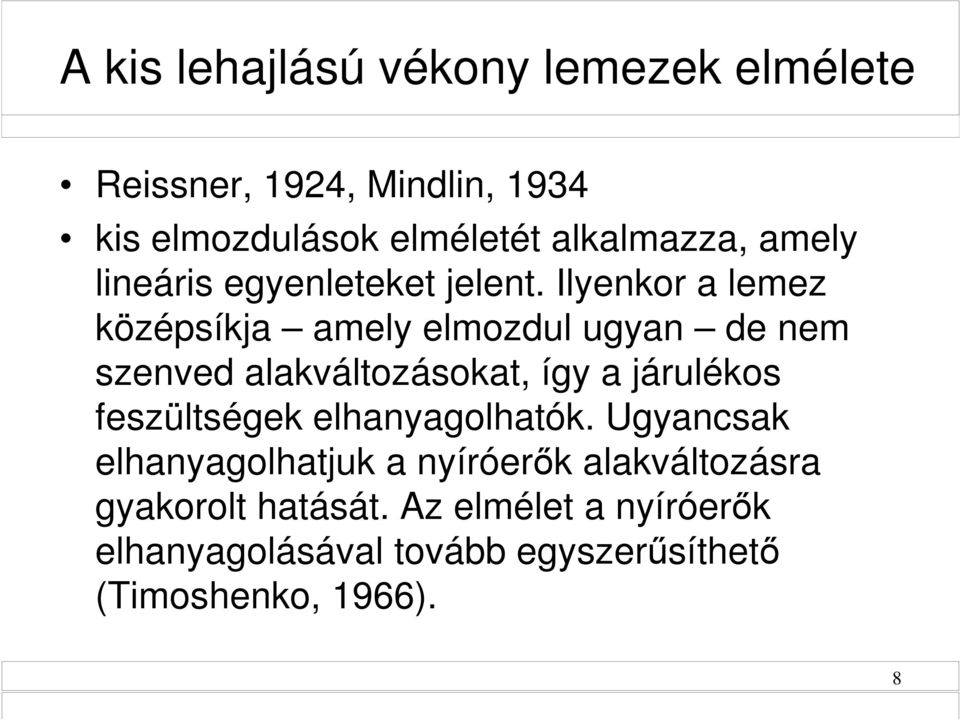 A kis lehajlású vékony lemezek elmélete

• Reissner, 1924, Mindlin, 1934
• kis elmozdulások elméletét alkalmazza, amely lineáris egyenleteket jelent. Ilyenkor a lemez középsíkja – amely elmozdul ugyan – de nem szenved alakváltozásokat, így a járulékos feszültségek elhanyagolhatók. Ugyancsak elhanyagolhatjuk a nyíróerők alakváltozásra gyakorolt hatását. Az elmélet a nyíróerők elhanyagolásával tovább egyszerűsíthető (Timoshenko, 1966).

8